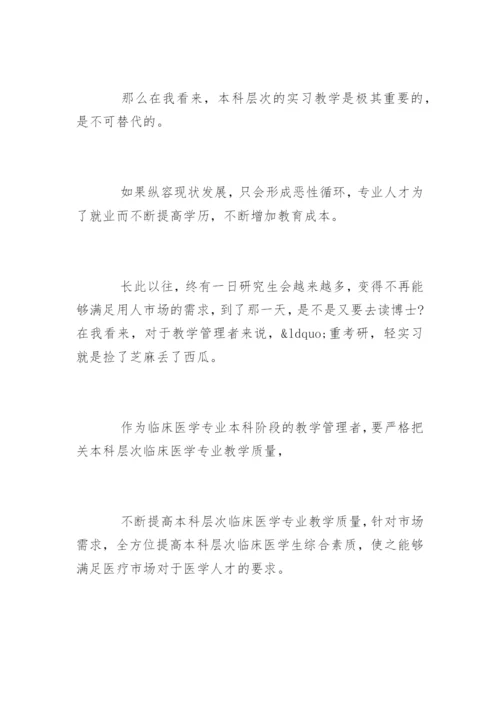 那么在我看来，本科层次的实习教学是极其重要的，是不可替代的。

如果纵容现状发展，只会形成恶性循环，专业人才为了就业而不断提高学历，不断增加教育成本。

长此以往，终有一日研究生会越来越多，变得不再能够满足用人市场的需求，到了那一天，是不是又要去读博士？在我看来，对于教学管理者来说，&ldquo;重考研，轻实习就是捡了芝麻丢了西瓜。

作为临床医学专业本科阶段的教学管理者，要严格把关本科层次临床医学专业教学质量，

不断提高本科层次临床医学专业教学质量，针对市场需求，全方位提高本科层次临床医学生综合素质，使之能够满足医疗市场对于医学人才的要求。